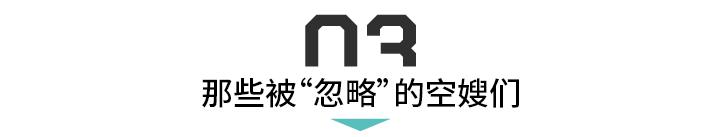 03
那些被“忽略”的空嫂们